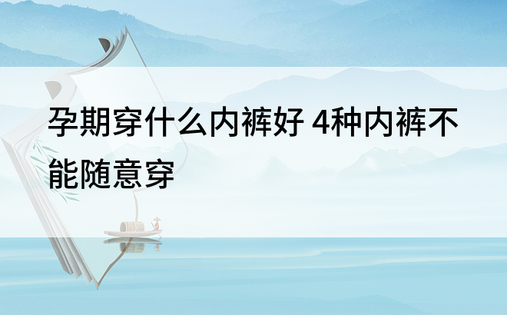 孕期穿什么内裤好 4种内裤不能随意穿